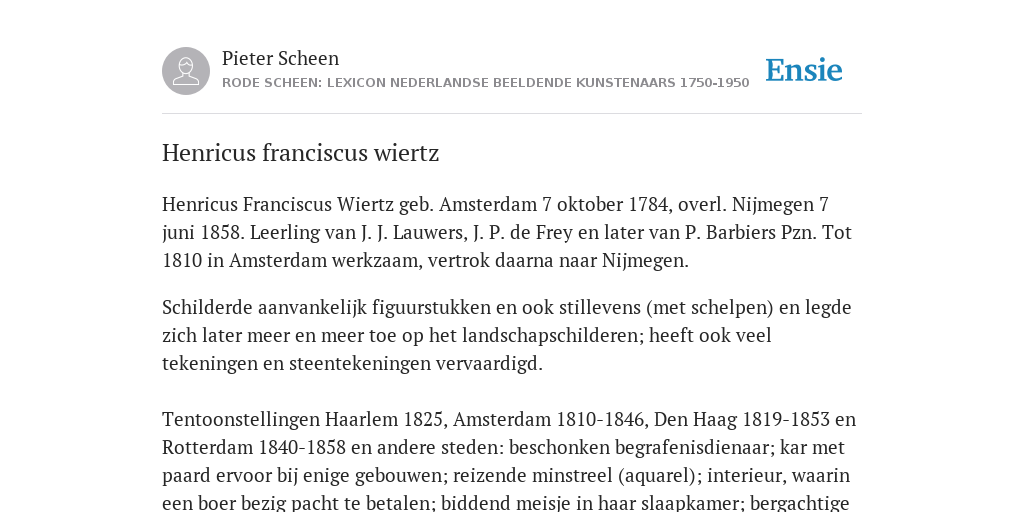 Pieter Scheen
RODE SCHEEN: LEXICON NEDERLANDSE BEELDENDE KUNSTENAARS 1750-1950

Ensie

Henricus franciscus wiertz

Henricus Franciscus Wiertz geb. Amsterdam 7 oktober 1784, overl. Nijmegen 7 juni 1858. Leerling van J. J. Lauwers, J. P. de Frey en later van P. Barbiers Pzn. Tot 1810 in Amsterdam werkzaam, vertrok daarna naar Nijmegen.

Schilderde aanvankelijk figuurstukken en ook stillevens (met schelpen) en legde zich later meer en meer toe op het landschapschilderen; heeft ook veel tekeningen en steentekeningen vervaardigd.

Tentoonstellingen Haarlem 1825, Amsterdam 1810-1846, Den Haag 1819-1853 en Rotterdam 1840-1858 en andere steden: beschonken begrafenisdienaar; kar met paard ervoor bij enige gebouwen; reizende minstreel (aquarel); interieur, waarin een boer bezig pacht te betalen; biddend meisje in haar slaapkamer; bergachtige